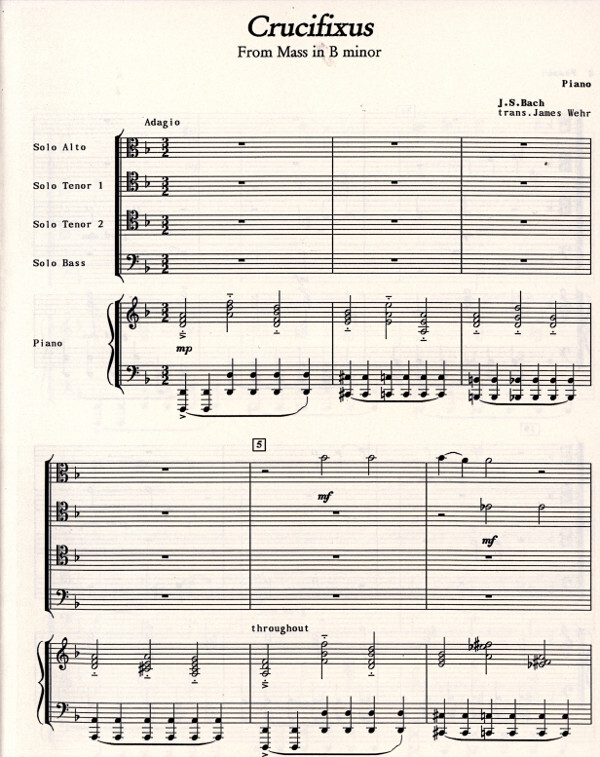 Crucifixus
From Mass in B minor

Piano

J.S.Bach
trans.James Wehr

Adagio

Solo Alto

Solo Tenor 1

Solo Tenor 2

Solo Bass

Piano

mp

5

mf

mf

throughout